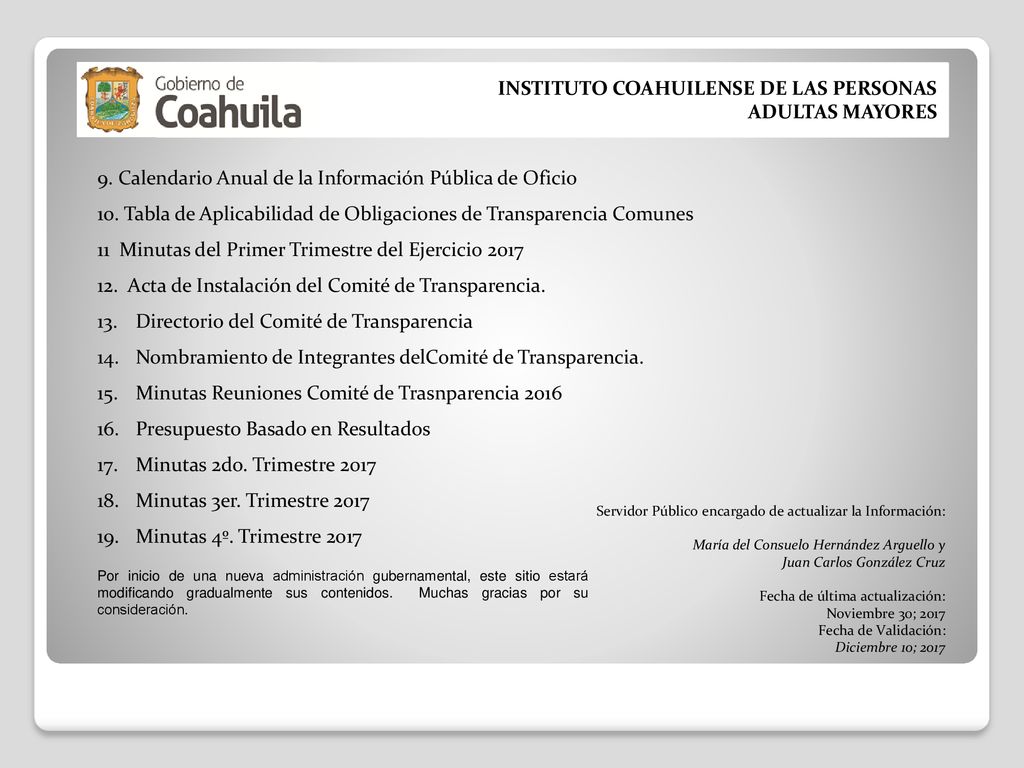 Gobierno de Coahuila

INSTITUTO COAHUILENSE DE LAS PERSONAS ADULTAS MAYORES

9. Calendario Anual de la Información Pública de Oficio

10. Tabla de Aplicabilidad de Obligaciones de Transparencia Comunes

11 Minutas del Primer Trimestre del Ejercicio 2017

12. Acta de Instalación del Comité de Transparencia.

13. Directorio del Comité de Transparencia

14. Nombramiento de Integrantes delComité de Transparencia.

15. Minutas Reuniones Comité de Trasnparencia 2016

16. Presupuesto Basado en Resultados

17. Minutas 2do. Trimestre 2017

18. Minutas 3er. Trimestre 2017

19. Minutas 4º. Trimestre 2017

Por inicio de una nueva administración gubernamental, este sitio estará modificando gradualmente sus contenidos. Muchas gracias por su consideración.

Servidor Público encargado de actualizar la Información:

María del Consuelo Hernández Arguello y Juan Carlos González Cruz

Fecha de última actualización:
Noviembre 30; 2017
Fecha de Validación:
Diciembre 10; 2017